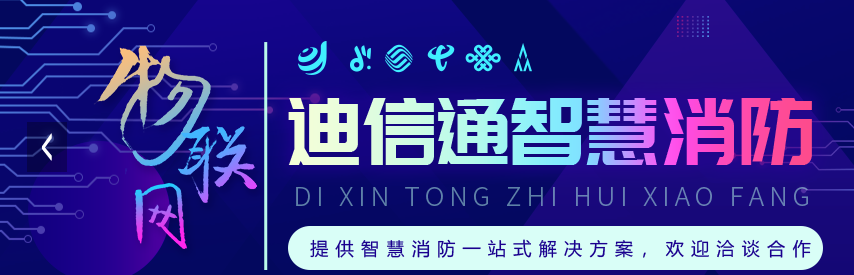 物联网

迪信通智慧消防

DI XIN TONG ZHI HUI XIAO FANG

提供智慧消防一站式解决方案，欢迎洽谈合作